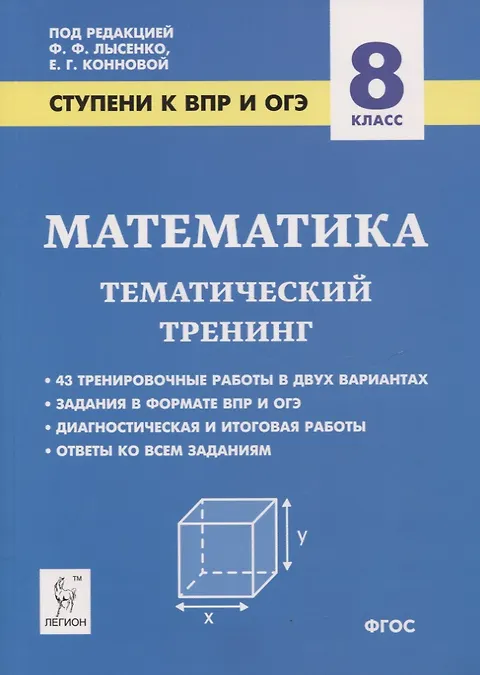 ПОД РЕДАКЦИЕЙ
Ф. Ф. ЛЫСЕНКО,
Е. Г. КОННОВОЙ

СТУПЕНИ К ВПР И ОГЭ

8
КЛАСС

МАТЕМАТИКА

ТЕМАТИЧЕСКИЙ
ТРЕНИНГ

• 43 ТРЕНИРОВОЧНЫЕ РАБОТЫ В ДВУХ ВАРИАНТАХ
• ЗАДАНИЯ В ФОРМАТЕ ВПР И ОГЭ
• ДИАГНОСТИЧЕСКАЯ И ИТОГОВАЯ РАБОТЫ
• ОТВЕТЫ КО ВСЕМ ЗАДАНИЯМ

y

x

™
ЛЕГИОН

ФГОС